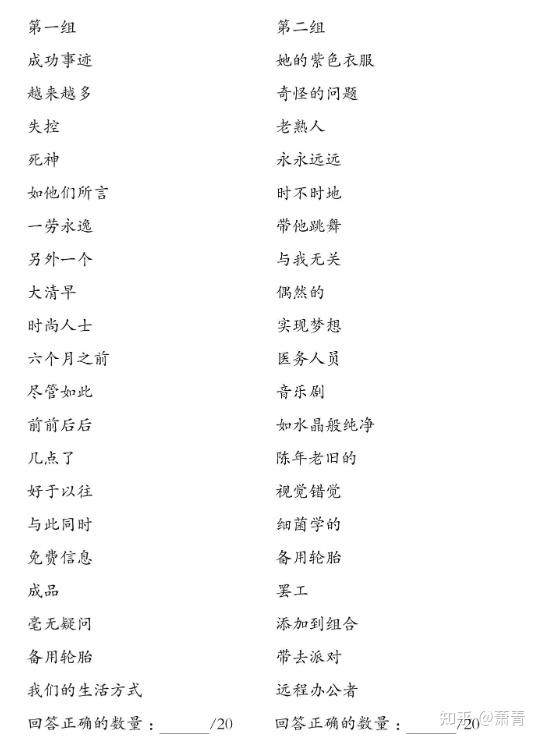 第一组

成功事迹
越来越多
失控
死神
如他们所言
一劳永逸
另外一个
大清早
时尚人士
六个月之前
尽管如此
前前后后
几点了
好于以往
与此同时
免费信息
成品
毫无疑问
备用轮胎
我们的生活方式
回答正确的数量：______/20

第二组

她的紫色衣服
奇怪的问题
老熟人
永永远远
时不时地
带他跳舞
与我无关
偶然的
实现梦想
医务人员
音乐剧
如水晶般纯净
陈年老旧的
视觉错觉
细菌学的
备用轮胎
罢工
添加到组合
带去派对
远程办公者
回答正确的数量：______/20

知乎 @萧青